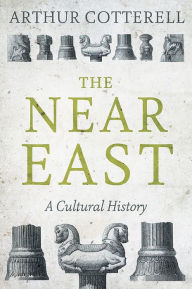 ARTHUR COTTERELL

THE NEAR EAST

A Cultural History